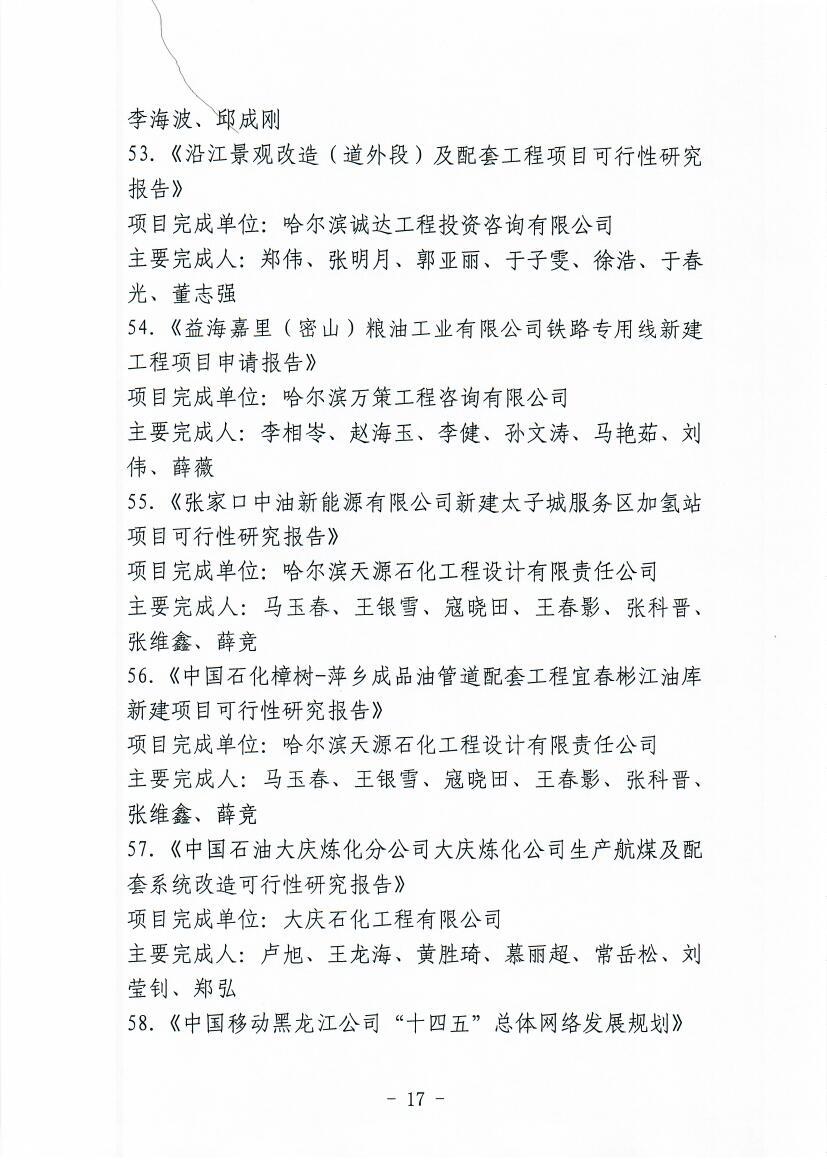 李海波、邱成刚

53.《沿江景观改造（道外段）及配套工程项目可行性研究报告》

项目完成单位：哈尔滨诚达工程投资咨询有限公司

主要完成人：郑伟、张明月、郭亚丽、于子雯、徐浩、于春光、董志强

54.《益海嘉里（密山）粮油工业有限公司铁路专用线新建工程项目申请报告》

项目完成单位：哈尔滨万策工程咨询有限公司

主要完成人：李相岑、赵海玉、李健、孙文涛、马艳茹、刘伟、薛薇

55.《张家口中油新能源有限公司新建太子城服务区加氢站项目可行性研究报告》

项目完成单位：哈尔滨天源石化工程设计有限责任公司

主要完成人：马玉春、王银雪、寇晓田、王春影、张科晋、张维鑫、薛竞

56.《中国石化樟树-萍乡成品油管道配套工程宜春彬江油库新建项目可行性研究报告》

项目完成单位：哈尔滨天源石化工程设计有限责任公司

主要完成人：马玉春、王银雪、寇晓田、王春影、张科晋、张维鑫、薛竞

57.《中国石油大庆炼化分公司大庆炼化公司生产航煤及配套系统改造可行性研究报告》

项目完成单位：大庆石化工程有限公司

主要完成人：卢旭、王龙海、黄胜琦、慕丽超、常岳松、刘莹钊、郑弘

58.《中国移动黑龙江公司“十四五”总体网络发展规划》

- 17 -